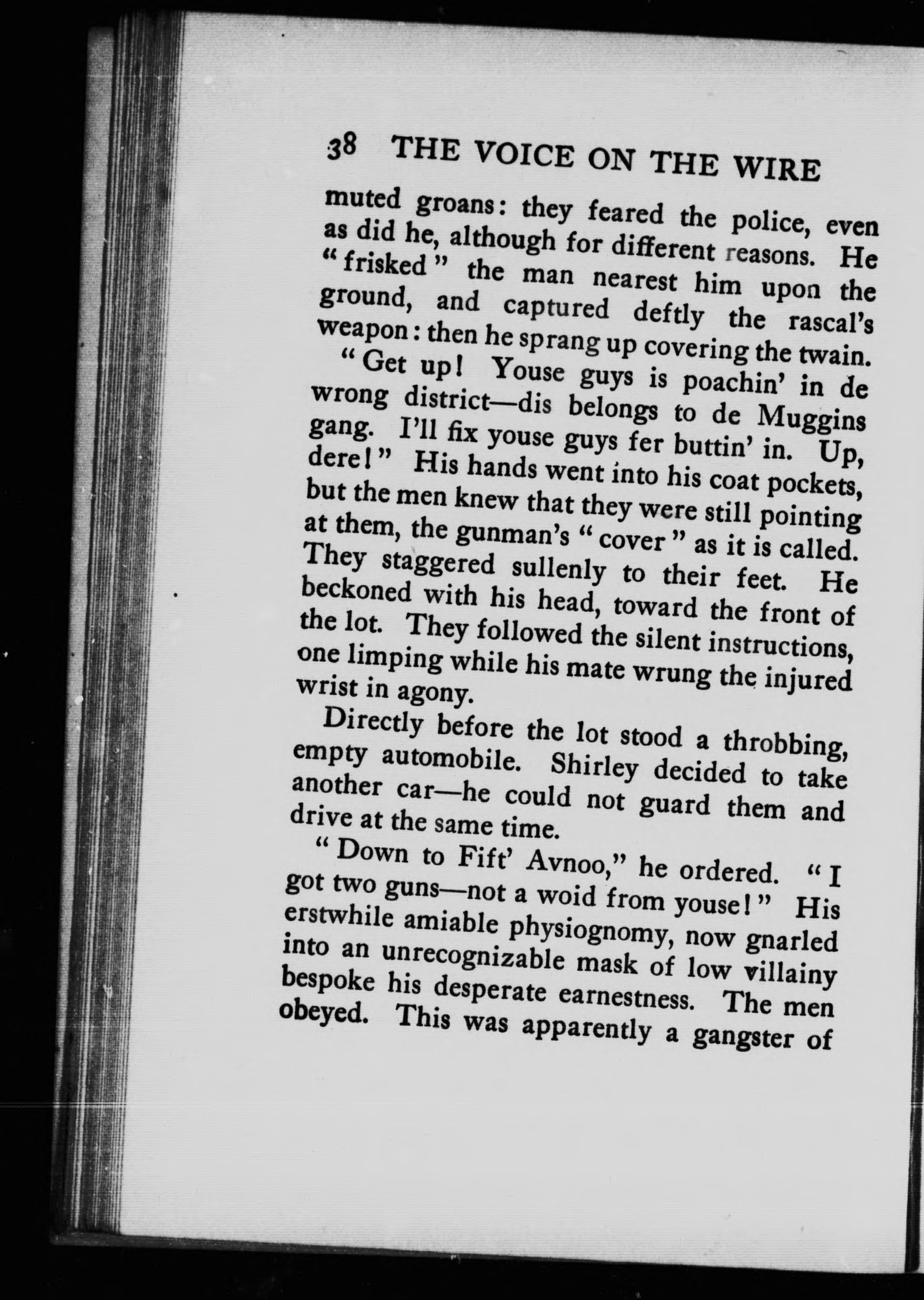 38 THE VOICE ON THE WIRE

muted groans: they feared the police, even as did he, although for different reasons. He "frisked" the man nearest him upon the ground, and captured deftly the rascal's weapon: then he sprang up covering the twain.

"Get up! Youse guys is poachin' in de wrong district—dis belongs to de Muggins gang. I'll fix youse guys fer buttin' in. Up, dere!" His hands went into his coat pockets, but the men knew that they were still pointing at them, the gunman's "cover" as it is called. They staggered sullenly to their feet. He beckoned with his head, toward the front of the lot. They followed the silent instructions, one limping while his mate wrung the injured wrist in agony.

Directly before the lot stood a throbbing, empty automobile. Shirley decided to take another car—he could not guard them and drive at the same time.

"Down to Fift' Avnoo," he ordered. "I got two guns—not a woid from youse!" His erstwhile amiable physiognomy, now gnarled into an unrecognizable mask of low villainy bespoke his desperate earnestness. The men obeyed. This was apparently a gangster of